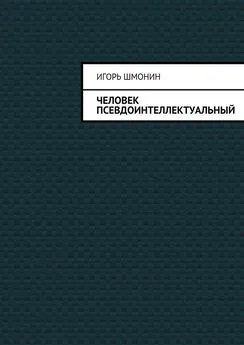 ИГОРЬ ШМОНИН

ЧЕЛОВЕК ПСЕВДОИНТЕЛЛЕКТУАЛЬНЫЙ